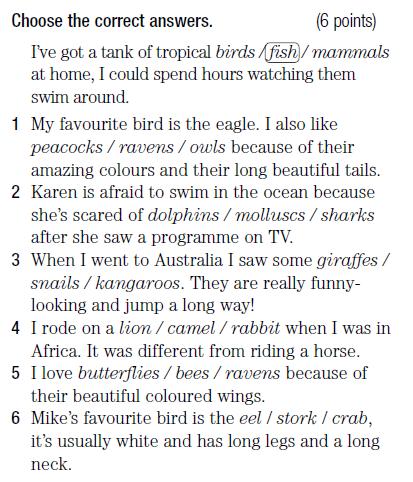 Choose the correct answers. (6 points)

I've got a tank of tropical birds / fish / mammals at home, I could spend hours watching them swim around.

1 My favourite bird is the eagle. I also like peacocks / ravens / owls because of their amazing colours and their long beautiful tails.
2 Karen is afraid to swim in the ocean because she's scared of dolphins / molluscs / sharks after she saw a programme on TV.
3 When I went to Australia I saw some giraffes / snails / kangaroos. They are really funny-looking and jump a long way!
4 I rode on a lion / camel / rabbit when I was in Africa. It was different from riding a horse.
5 I love butterflies / bees / ravens because of their beautiful coloured wings.
6 Mike's favourite bird is the eel / stork / crab, it's usually white and has long legs and a long neck.